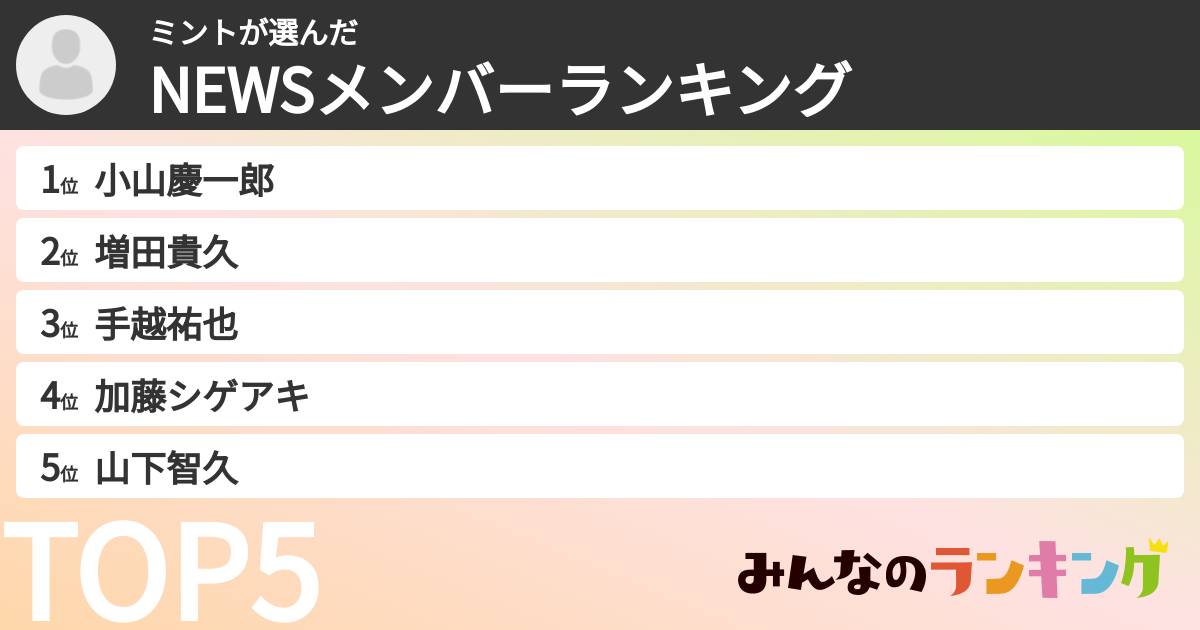 ミントが選んだ
NEWSメンバーランキング

1位 小山慶一郎
2位 増田貴久
3位 手越祐也
4位 加藤シゲアキ
5位 山下智久

TOP5

みんなのランキング